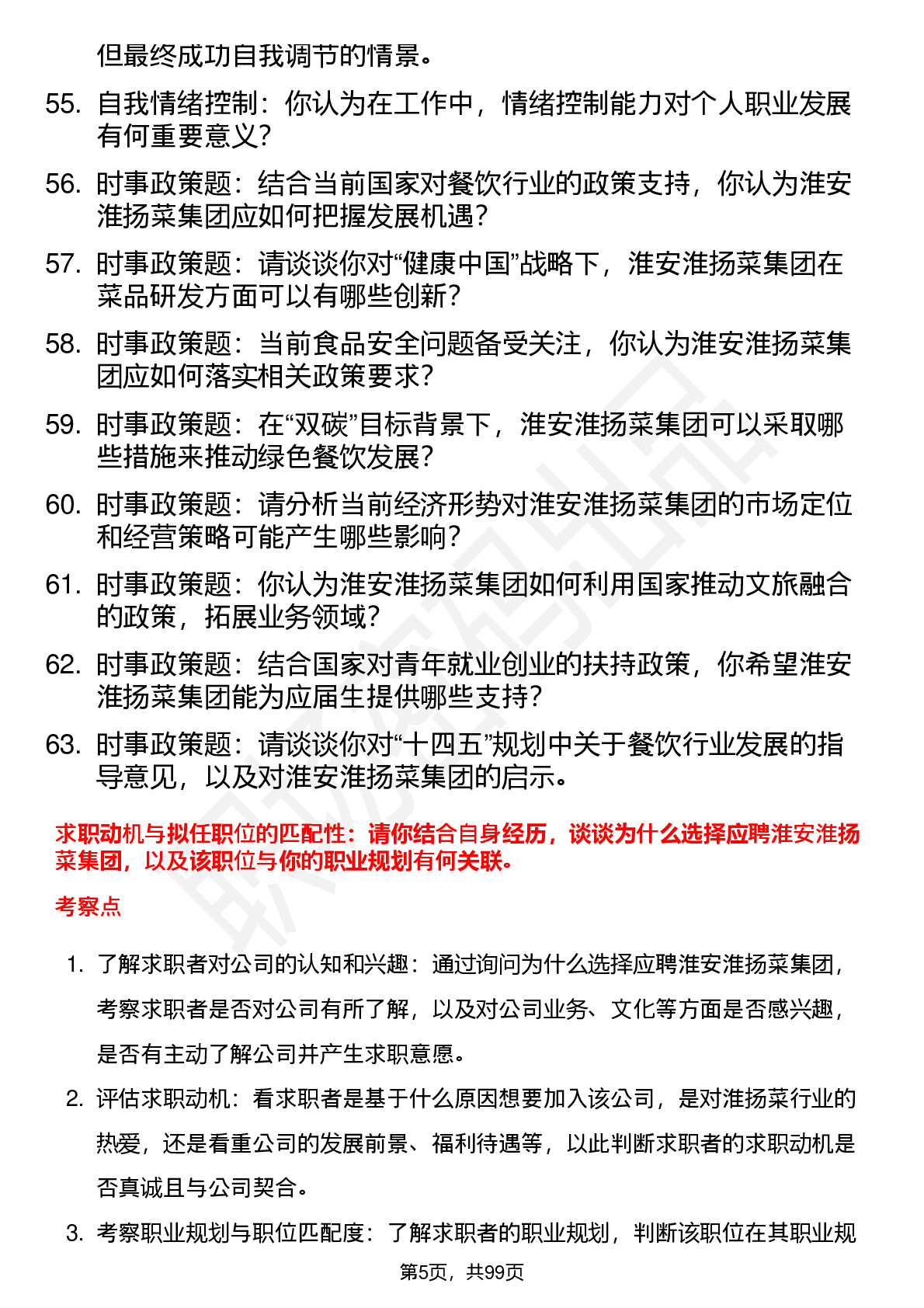 但最终成功自我调节的情景。

55. 自我情绪控制：你认为在工作中，情绪控制能力对个人职业发展有何重要意义？

56. 时事政策题：结合当前国家对餐饮行业的政策支持，你认为淮安淮扬菜集团应如何把握发展机遇？

57. 时事政策题：请谈谈你对“健康中国”战略下，淮安淮扬菜集团在菜品研发方面可以有哪些创新？

58. 时事政策题：当前食品安全问题备受关注，你认为淮安淮扬菜集团应如何落实相关政策要求？

59. 时事政策题：在“双碳”目标背景下，淮安淮扬菜集团可以采取哪些措施来推动绿色餐饮发展？

60. 时事政策题：请分析当前经济形势对淮安淮扬菜集团的市场定位和经营策略可能产生哪些影响？

61. 时事政策题：你认为淮安淮扬菜集团如何利用国家推动文旅融合的政策，拓展业务领域？

62. 时事政策题：结合国家对青年就业创业的扶持政策，你希望淮安淮扬菜集团能为应届生提供哪些支持？

63. 时事政策题：请谈谈你对“十四五”规划中关于餐饮行业发展的指导意见，以及对淮安淮扬菜集团的启示。

求职动机与拟任职位的匹配性：请你结合自身经历，谈谈为什么选择应聘淮安淮扬菜集团，以及该职位与你的职业规划有何关联。

考察点

1. 了解求职者对公司的认知和兴趣：通过询问为什么选择应聘淮安淮扬菜集团，考察求职者是否对公司有所了解，以及对公司业务、文化等方面是否感兴趣，是否有主动了解公司并产生求职意愿。

2. 评估求职动机：看求职者是基于什么原因想要加入该公司，是对淮扬菜行业的热爱，还是看重公司的发展前景、福利待遇等，以此判断求职者的求职动机是否真诚且与公司契合。

3. 考察职业规划与职位匹配度：了解求职者的职业规划，判断该职位在其职业规

第5页，共99页